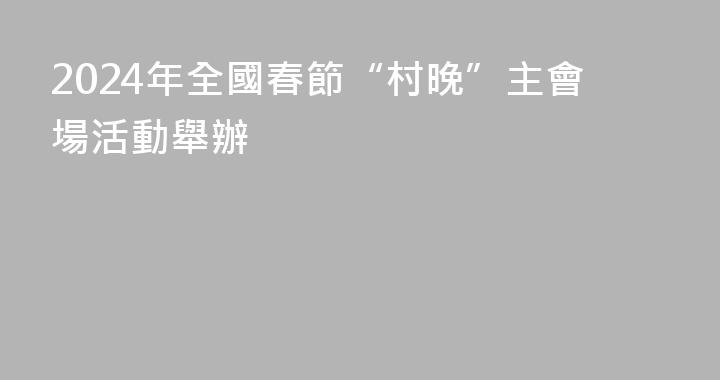 2024年全國春節“村晚”主會場活動舉辦